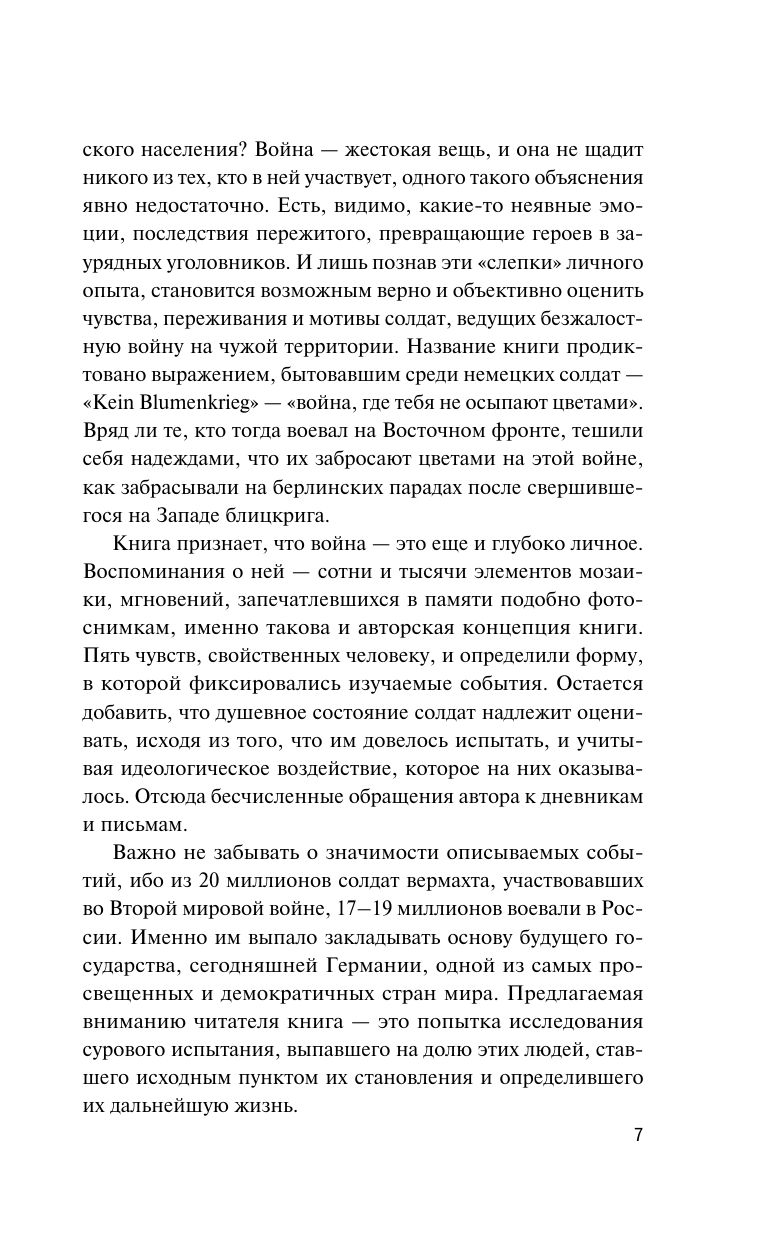 ского населения? Война — жестокая вещь, и она не щадит никого из тех, кто в ней участвует, одного такого объяснения явно недостаточно. Есть, видимо, какие-то неявные эмоции, последствия пережитого, превращающие героев в заурядных уголовников. И лишь познав эти «слепки» личного опыта, становится возможным верно и объективно оценить чувства, переживания и мотивы солдат, ведущих безжалостную войну на чужой территории. Название книги продиктовано выражением, бытовавшим среди немецких солдат — «Kein Blumenkrieg» — «война, где тебя не осыпают цветами». Вряд ли те, кто тогда воевал на Восточном фронте, тешили себя надеждами, что их забросают цветами на этой войне, как забрасывали на берлинских парадах после свершившегося на Западе блицкрига.

Книга признает, что война — это еще и глубоко личное. Воспоминания о ней — сотни и тысячи элементов мозаики, мгновений, запечатлевшихся в памяти подобно фотоснимкам, именно такова и авторская концепция книги. Пять чувств, свойственных человеку, и определили форму, в которой фиксировались изучаемые события. Остается добавить, что душевное состояние солдат надлежит оценивать, исходя из того, что им довелось испытать, и учитывая идеологическое воздействие, которое на них оказывалось. Отсюда бесчисленные обращения автора к дневникам и письмам.

Важно не забывать о значимости описываемых событий, ибо из 20 миллионов солдат вермахта, участвовавших во Второй мировой войне, 17—19 миллионов воевали в России. Именно им выпало закладывать основу будущего государства, сегодняшней Германии, одной из самых просвещенных и демократичных стран мира. Предлагаемая вниманию читателя книга — это попытка исследования сурового испытания, выпавшего на долю этих людей, ставшего исходным пунктом их становления и определившего их дальнейшую жизнь.

7